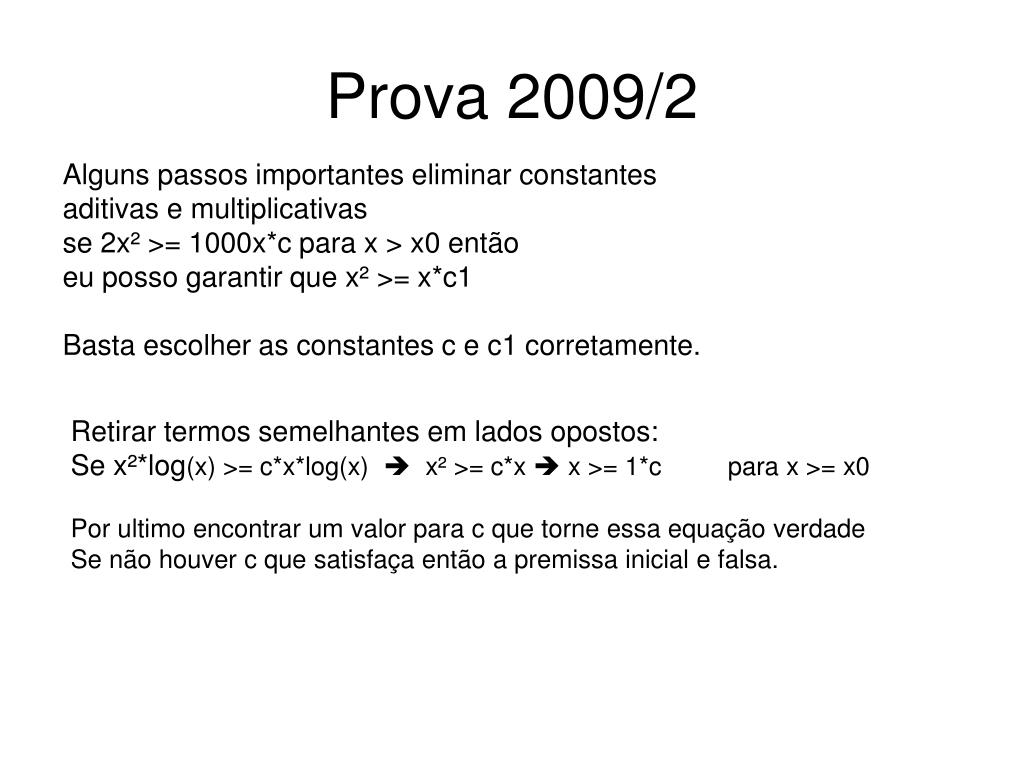 Prova 2009/2

Alguns passos importantes eliminar constantes aditivas e multiplicativas
se 2x² >= 1000x*c para x > x0 então
eu posso garantir que x² >= x*c1

Basta escolher as constantes c e c1 corretamente.

Retirar termos semelhantes em lados opostos:
Se x²*log(x) >= c*x*log(x) ➔ x² >= c*x ➔ x >= 1*c para x >= x0

Por ultimo encontrar um valor para c que torne essa equação verdade
Se não houver c que satisfaça então a premissa inicial e falsa.